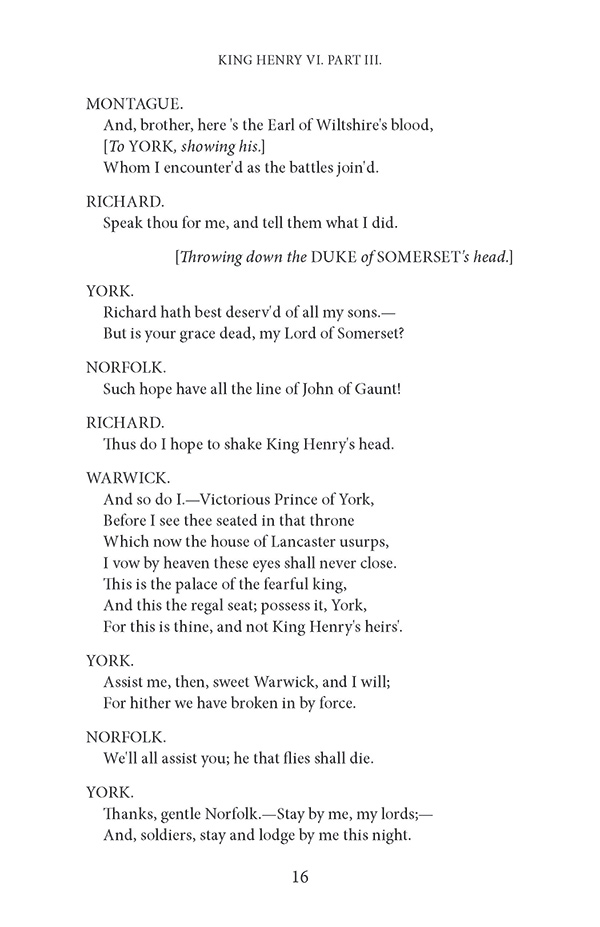 KING HENRY VI. PART III.

MONTAGUE.
And, brother, here 's the Earl of Wiltshire's blood,
[To YORK, showing his.]
Whom I encounter'd as the battles join'd.

RICHARD.
Speak thou for me, and tell them what I did.

[Throwing down the DUKE of SOMERSET's head.]

YORK.
Richard hath best deserv'd of all my sons.—
But is your grace dead, my Lord of Somerset?

NORFOLK.
Such hope have all the line of John of Gaunt!

RICHARD.
Thus do I hope to shake King Henry's head.

WARWICK.
And so do I.—Victorious Prince of York,
Before I see thee seated in that throne
Which now the house of Lancaster usurps,
I vow by heaven these eyes shall never close.
This is the palace of the fearful king,
And this the regal seat; possess it, York,
For this is thine, and not King Henry's heirs'.

YORK.
Assist me, then, sweet Warwick, and I will;
For hither we have broken in by force.

NORFOLK.
We'll all assist you; he that flies shall die.

YORK.
Thanks, gentle Norfolk.—Stay by me, my lords;—
And, soldiers, stay and lodge by me this night.

16